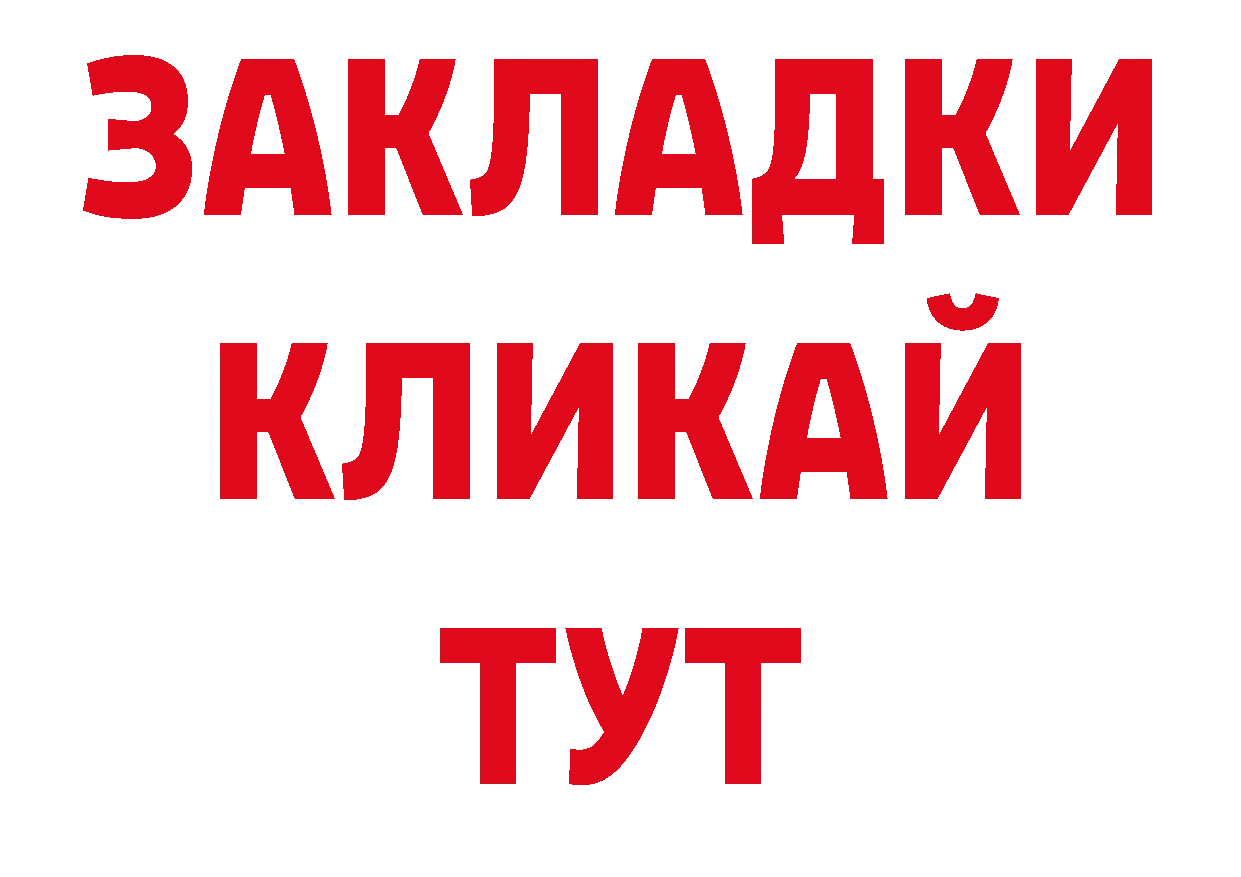 ЗАКЛАДКИ
КЛИКАЙ
ТУТ